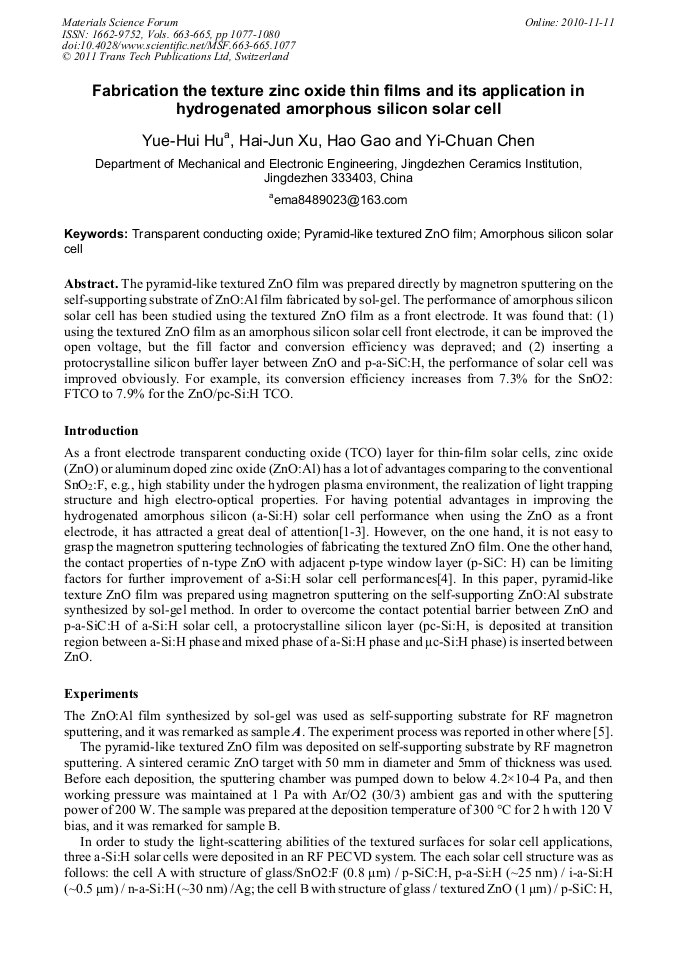 Materials Science Forum
ISSN: 1662-9752, Vols. 663-665, pp 1077-1080
doi:10.4028/www.scientific.net/MSF.663-665.1077
© 2011 Trans Tech Publications Ltd, Switzerland

Online: 2010-11-11

Fabrication the texture zinc oxide thin films and its application in hydrogenated amorphous silicon solar cell

Yue-Hui Hu$^a$, Hai-Jun Xu, Hao Gao and Yi-Chuan Chen

Department of Mechanical and Electronic Engineering, Jingdezhen Ceramics Institution, Jingdezhen 333403, China

$^a$ema8489023@163.com

Keywords: Transparent conducting oxide; Pyramid-like textured ZnO film; Amorphous silicon solar cell

Abstract. The pyramid-like textured ZnO film was prepared directly by magnetron sputtering on the self-supporting substrate of ZnO:Al film fabricated by sol-gel. The performance of amorphous silicon solar cell has been studied using the textured ZnO film as a front electrode. It was found that: (1) using the textured ZnO film as an amorphous silicon solar cell front electrode, it can be improved the open voltage, but the fill factor and conversion efficiency was depraved; and (2) inserting a protocrystalline silicon buffer layer between ZnO and p-a-SiC:H, the performance of solar cell was improved obviously. For example, its conversion efficiency increases from 7.3% for the SnO2: FTCO to 7.9% for the ZnO/pc-Si:H TCO.

Introduction

As a front electrode transparent conducting oxide (TCO) layer for thin-film solar cells, zinc oxide (ZnO) or aluminum doped zinc oxide (ZnO:Al) has a lot of advantages comparing to the conventional $SnO_2$:F, e.g., high stability under the hydrogen plasma environment, the realization of light trapping structure and high electro-optical properties. For having potential advantages in improving the hydrogenated amorphous silicon (a-Si:H) solar cell performance when using the ZnO as a front electrode, it has attracted a great deal of attention[1-3]. However, on the one hand, it is not easy to grasp the magnetron sputtering technologies of fabricating the textured ZnO film. One the other hand, the contact properties of n-type ZnO with adjacent p-type window layer (p-SiC: H) can be limiting factors for further improvement of a-Si:H solar cell performances[4]. In this paper, pyramid-like texture ZnO film was prepared using magnetron sputtering on the self-supporting ZnO:Al substrate synthesized by sol-gel method. In order to overcome the contact potential barrier between ZnO and p-a-SiC:H of a-Si:H solar cell, a protocrystalline silicon layer (pc-Si:H, is deposited at transition region between a-Si:H phase and mixed phase of a-Si:H phase and μc-Si:H phase) is inserted between ZnO.

Experiments

The ZnO:Al film synthesized by sol-gel was used as self-supporting substrate for RF magnetron sputtering, and it was remarked as sample A. The experiment process was reported in other where [5].

The pyramid-like textured ZnO film was deposited on self-supporting substrate by RF magnetron sputtering. A sintered ceramic ZnO target with 50 mm in diameter and 5mm of thickness was used. Before each deposition, the sputtering chamber was pumped down to below 4.2×10-4 Pa, and then working pressure was maintained at 1 Pa with Ar/O2 (30/3) ambient gas and with the sputtering power of 200 W. The sample was prepared at the deposition temperature of 300 °C for 2 h with 120 V bias, and it was remarked for sample B.

In order to study the light-scattering abilities of the textured surfaces for solar cell applications, three a-Si:H solar cells were deposited in an RF PECVD system. The each solar cell structure was as follows: the cell A with structure of glass/SnO2:F (0.8 μm) / p-SiC:H, p-a-Si:H (~25 nm) / i-a-Si:H (~0.5 μm) / n-a-Si:H (~30 nm) /Ag; the cell B with structure of glass / textured ZnO (1 μm) / p-SiC: H,